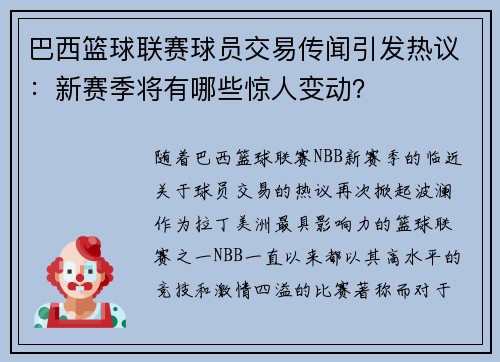 巴西篮球联赛球员交易传闻引发热议：新赛季将有哪些惊人变动?

随着巴西篮球联赛NBB新赛季的临近关于球员交易的热议再次掀起波澜作为拉丁美洲最具影响力的篮球联赛之一NBB一直以来都以其高水平的竞技和激情四溢的比赛著称而对于